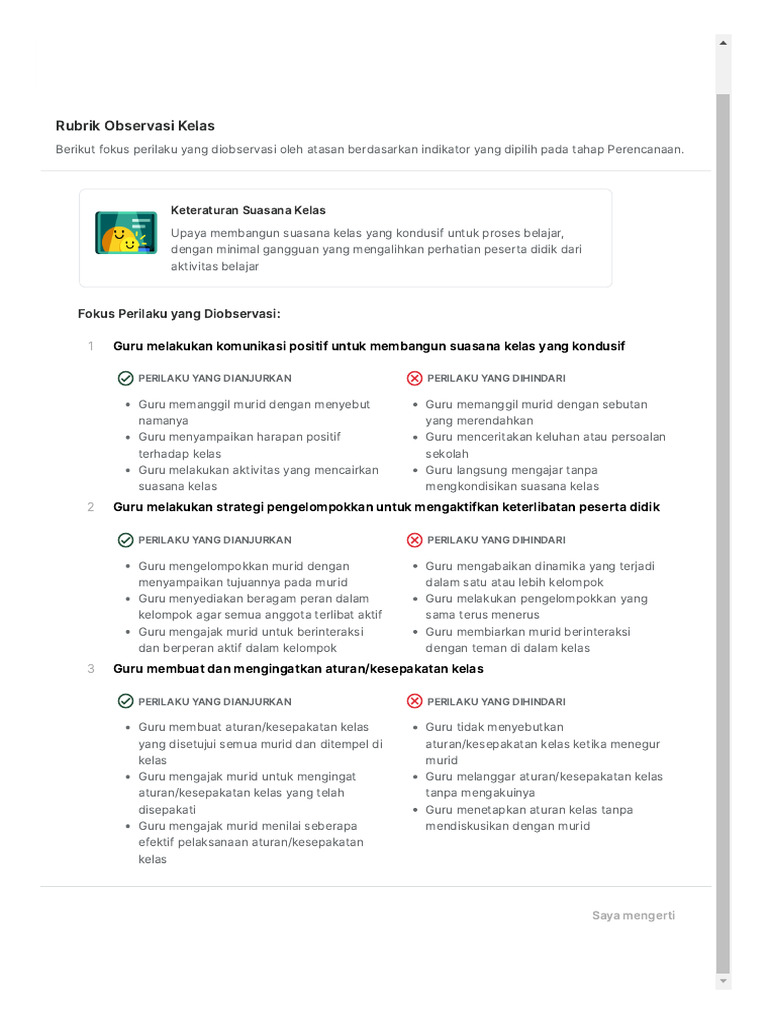 Rubrik Observasi Kelas

Berikut fokus perilaku yang diobservasi oleh atasan berdasarkan indikator yang dipilih pada tahap Perencanaan.

Keteraturan Suasana Kelas

Upaya membangun suasana kelas yang kondusif untuk proses belajar, dengan minimal gangguan yang mengalihkan perhatian peserta didik dari aktivitas belajar

Fokus Perilaku yang Diobservasi:

1 Guru melakukan komunikasi positif untuk membangun suasana kelas yang kondusif

PERILAKU YANG DIANJURKAN

- Guru memanggil murid dengan menyebut namanya
- Guru menyampaikan harapan positif terhadap kelas
- Guru melakukan aktivitas yang mencairkan suasana kelas

PERILAKU YANG DIHINDARI

- Guru memanggil murid dengan sebutan yang merendahkan
- Guru menceritakan keluhan atau persoalan sekolah
- Guru langsung mengajar tanpa mengkondisikan suasana kelas

2 Guru melakukan strategi pengelompokkan untuk mengaktifkan keterlibatan peserta didik

PERILAKU YANG DIANJURKAN

- Guru mengelompokkan murid dengan menyampaikan tujuannya pada murid
- Guru menyediakan beragam peran dalam kelompok agar semua anggota terlibat aktif
- Guru mengajak murid untuk berinteraksi dan berperan aktif dalam kelompok

PERILAKU YANG DIHINDARI

- Guru mengabaikan dinamika yang terjadi dalam satu atau lebih kelompok
- Guru melakukan pengelompokkan yang sama terus menerus
- Guru membiarkan murid berinteraksi dengan teman di dalam kelas

3 Guru membuat dan mengingatkan aturan/kesepakatan kelas

PERILAKU YANG DIANJURKAN

- Guru membuat aturan/kesepakatan kelas yang disetujui semua murid dan ditempel di kelas
- Guru mengajak murid untuk mengingat aturan/kesepakatan kelas yang telah disepakati
- Guru mengajak murid menilai seberapa efektif pelaksanaan aturan/kesepakatan kelas

PERILAKU YANG DIHINDARI

- Guru tidak menyebutkan aturan/kesepakatan kelas ketika menegur murid
- Guru melanggar aturan/kesepakatan kelas tanpa mengakuinya
- Guru menetapkan aturan kelas tanpa mendiskusikan dengan murid

Saya mengerti